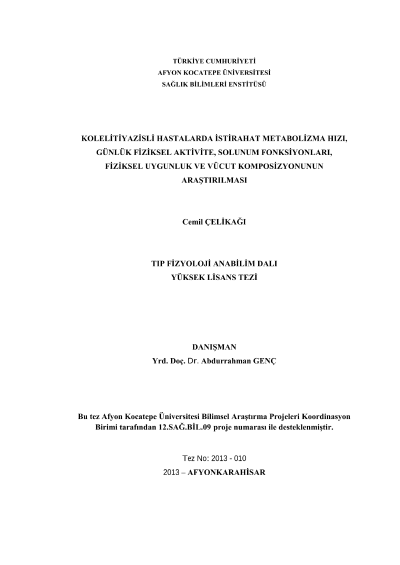 TÜRKİYE CUMHURİYETİ
AFYON KOCATEPE ÜNİVERSİTESİ
SAĞLIK BİLİMLERİ ENSTİTÜSÜ

KOLELİTİYAZİSLİ HASTALARDA İSTİRAHAT METABOLİZMA HIZI, GÜNLÜK FİZİKSEL AKTİVİTE, SOLUNUM FONKSİYONLARI, FİZİKSEL UYGUNLUK VE VÜCUT KOMPOSİZYONUNUN ARAŞTIRILMASI

Cemil ÇELİKAĞI

TIP FİZYOLOJİ ANABİLİM DALI
YÜKSEK LİSANS TEZİ

DANIŞMAN
Yrd. Doç. Dr. Abdurrahman GENÇ

Bu tez Afyon Kocatepe Üniversitesi Bilimsel Araştırma Projeleri Koordinasyon Birimi tarafından 12.SAĞ.BİL.09 proje numarası ile desteklenmiştir.

Tez No: 2013 - 010
2013 – AFYONKARAHİSAR